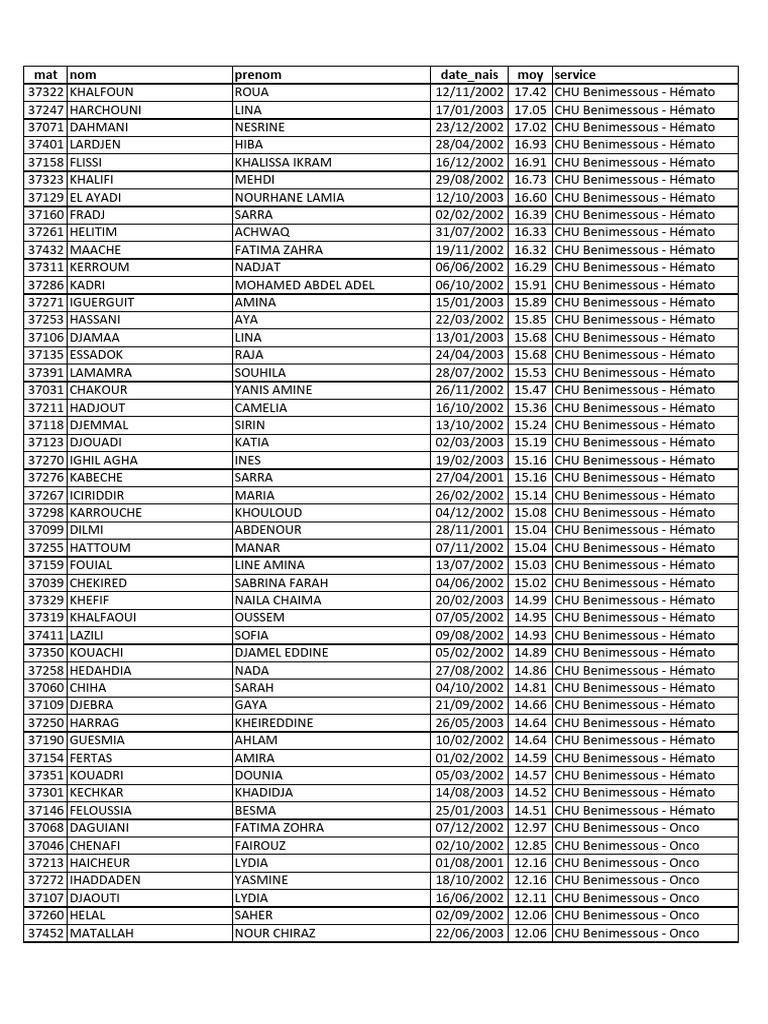 | mat | nom | prenom | date_nais | moy | service |
|---|---|---|---|---|---|
| 37322 | KHALFOUN | ROUA | 12/11/2002 | 17.42 | CHU Benimessous - Hémato |
| 37247 | HARCHOUNI | LINA | 17/01/2003 | 17.05 | CHU Benimessous - Hémato |
| 37071 | DAHMANI | NESRINE | 23/12/2002 | 17.02 | CHU Benimessous - Hémato |
| 37401 | LARDJEN | HIBA | 28/04/2002 | 16.93 | CHU Benimessous - Hémato |
| 37158 | FLISSI | KHALISSA IKRAM | 16/12/2002 | 16.91 | CHU Benimessous - Hémato |
| 37323 | KHALIFI | MEHDI | 29/08/2002 | 16.73 | CHU Benimessous - Hémato |
| 37129 | EL AYADI | NOURHANE LAMIA | 12/10/2003 | 16.60 | CHU Benimessous - Hémato |
| 37160 | FRADJ | SARRA | 02/02/2002 | 16.39 | CHU Benimessous - Hémato |
| 37261 | HELITIM | ACHWAQ | 31/07/2002 | 16.33 | CHU Benimessous - Hémato |
| 37432 | MAACHE | FATIMA ZAHRA | 19/11/2002 | 16.32 | CHU Benimessous - Hémato |
| 37311 | KERROUM | NADJAT | 06/06/2002 | 16.29 | CHU Benimessous - Hémato |
| 37286 | KADRI | MOHAMED ABDEL ADEL | 06/10/2002 | 15.91 | CHU Benimessous - Hémato |
| 37271 | IGUERGUIT | AMINA | 15/01/2003 | 15.89 | CHU Benimessous - Hémato |
| 37253 | HASSANI | AYA | 22/03/2002 | 15.85 | CHU Benimessous - Hémato |
| 37106 | DJAMAA | LINA | 13/01/2003 | 15.68 | CHU Benimessous - Hémato |
| 37135 | ESSADOK | RAJA | 24/04/2003 | 15.68 | CHU Benimessous - Hémato |
| 37391 | LAMAMRA | SOUHILA | 28/07/2002 | 15.53 | CHU Benimessous - Hémato |
| 37031 | CHAKOUR | YANIS AMINE | 26/11/2002 | 15.47 | CHU Benimessous - Hémato |
| 37211 | HADJOUT | CAMELIA | 16/10/2002 | 15.36 | CHU Benimessous - Hémato |
| 37118 | DJEMMAL | SIRIN | 13/10/2002 | 15.24 | CHU Benimessous - Hémato |
| 37123 | DJOUADI | KATIA | 02/03/2003 | 15.19 | CHU Benimessous - Hémato |
| 37270 | IGHIL AGHA | INES | 19/02/2003 | 15.16 | CHU Benimessous - Hémato |
| 37276 | KABECHE | SARRA | 27/04/2001 | 15.16 | CHU Benimessous - Hémato |
| 37267 | ICIRIDDIR | MARIA | 26/02/2002 | 15.14 | CHU Benimessous - Hémato |
| 37298 | KARROUCHE | KHOULOUD | 04/12/2002 | 15.08 | CHU Benimessous - Hémato |
| 37099 | DILMI | ABDENOUR | 28/11/2001 | 15.04 | CHU Benimessous - Hémato |
| 37255 | HATTOUM | MANAR | 07/11/2002 | 15.04 | CHU Benimessous - Hémato |
| 37159 | FOUIAL | LINE AMINA | 13/07/2002 | 15.03 | CHU Benimessous - Hémato |
| 37039 | CHEKIRED | SABRINA FARAH | 04/06/2002 | 15.02 | CHU Benimessous - Hémato |
| 37329 | KHEFIF | NAILA CHAIMA | 20/02/2003 | 14.99 | CHU Benimessous - Hémato |
| 37319 | KHALFAOUI | OUSSEM | 07/05/2002 | 14.95 | CHU Benimessous - Hémato |
| 37411 | LAZILI | SOFIA | 09/08/2002 | 14.93 | CHU Benimessous - Hémato |
| 37350 | KOUACHI | DJAMEL EDDINE | 05/02/2002 | 14.89 | CHU Benimessous - Hémato |
| 37258 | HEDAHDIA | NADA | 27/08/2002 | 14.86 | CHU Benimessous - Hémato |
| 37060 | CHIHA | SARAH | 04/10/2002 | 14.81 | CHU Benimessous - Hémato |
| 37109 | DJEBRA | GAYA | 21/09/2002 | 14.66 | CHU Benimessous - Hémato |
| 37250 | HARRAG | KHEIREDDINE | 26/05/2003 | 14.64 | CHU Benimessous - Hémato |
| 37190 | GUESMIA | AHLAM | 10/02/2002 | 14.64 | CHU Benimessous - Hémato |
| 37154 | FERTAS | AMIRA | 01/02/2002 | 14.59 | CHU Benimessous - Hémato |
| 37351 | KOUADRI | DOUNIA | 05/03/2002 | 14.57 | CHU Benimessous - Hémato |
| 37301 | KECHKAR | KHADIDJA | 14/08/2003 | 14.52 | CHU Benimessous - Hémato |
| 37146 | FELOUSSIA | BESMA | 25/01/2003 | 14.51 | CHU Benimessous - Hémato |
| 37068 | DAGUIANI | FATIMA ZOHRA | 07/12/2002 | 12.97 | CHU Benimessous - Onco |
| 37046 | CHENAFI | FAIROUZ | 02/10/2002 | 12.85 | CHU Benimessous - Onco |
| 37213 | HAICHEUR | LYDIA | 01/08/2001 | 12.16 | CHU Benimessous - Onco |
| 37272 | IHADDADEN | YASMINE | 18/10/2002 | 12.16 | CHU Benimessous - Onco |
| 37107 | DJAOUTI | LYDIA | 16/06/2002 | 12.11 | CHU Benimessous - Onco |
| 37260 | HELAL | SAHER | 02/09/2002 | 12.06 | CHU Benimessous - Onco |
| 37452 | MATALLAH | NOUR CHIRAZ | 22/06/2003 | 12.06 | CHU Benimessous - Onco |